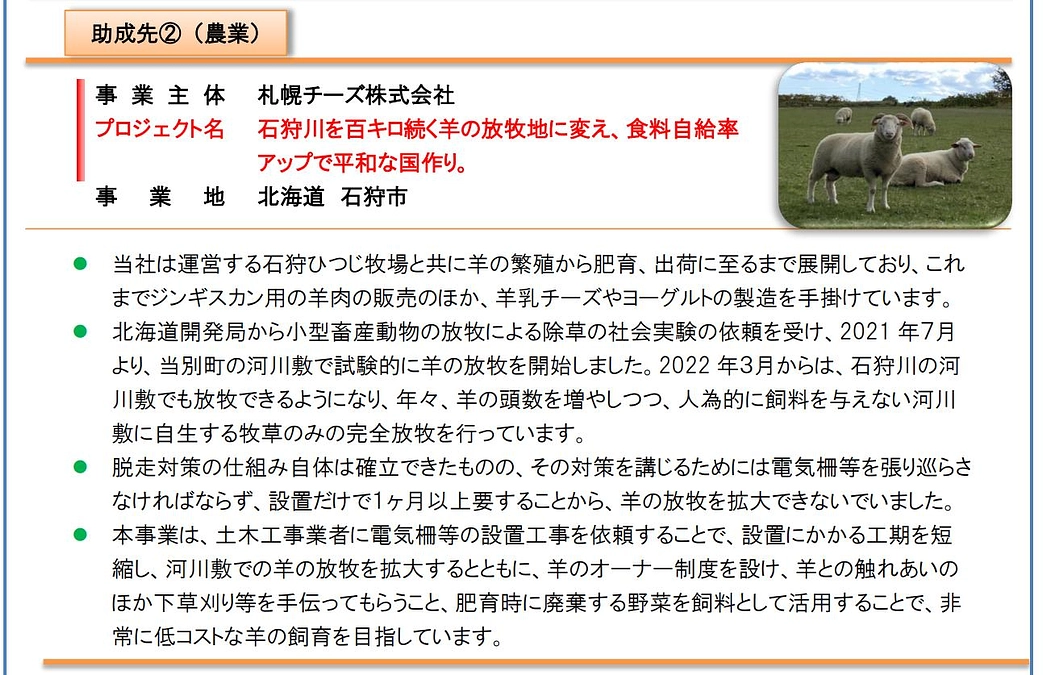 助成先②（農業）

事 業 主 体　札幌チーズ株式会社
プロジェクト名　石狩川を百キロ続く羊の放牧地に変え、食料自給率アップで平和な国作り。
事　業　地　北海道　石狩市

● 当社は運営する石狩ひつじ牧場と共に羊の繁殖から肥育、出荷に至るまで展開しており、これまでジンギスカン用の羊肉の販売のほか、羊乳チーズやヨーグルトの製造を手掛けています。
● 北海道開発局から小型畜産動物の放牧による除草の社会実験の依頼を受け、2021 年7月より、当別町の河川敷で試験的に羊の放牧を開始しました。2022 年3月からは、石狩川の河川敷でも放牧できるようになり、年々、羊の頭数を増やしつつ、人為的に飼料を与えない河川敷に自生する牧草のみの完全放牧を行っています。
● 脱走対策の仕組み自体は確立できたものの、その対策を講じるためには電気柵等を張り巡らさなければならず、設置だけで1ヶ月以上要することから、羊の放牧を拡大できないでいました。
● 本事業は、土木工事業者に電気柵等の設置工事を依頼することで、設置にかかる工期を短縮し、河川敷での羊の放牧を拡大するとともに、羊のオーナー制度を設け、羊との触れあいのほか下草刈り等を手伝ってもらうこと、肥育時に廃棄する野菜を飼料として活用することで、非常に低コストな羊の飼育を目指しています。